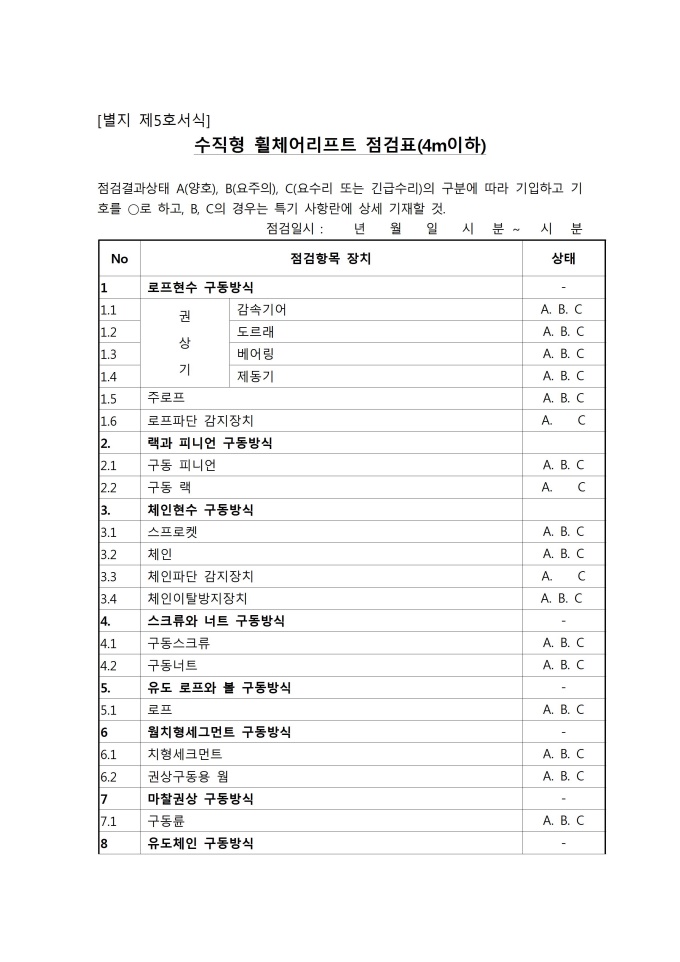 [별지 제5호서식]

수직형 휠체어리프트 점검표(4m이하)

점검결과상태 A(양호), B(요주의), C(요수리 또는 긴급수리)의 구분에 따라 기입하고 기호를 ○로 하고, B, C의 경우는 특기 사항란에 상세 기재할 것.

점검일시 : 년 월 일 시 분 ~ 시 분

| No | 점검항목 장치 | | 상태 |
|---|---|---|---|
| 1 | 로프현수 구동방식 | | - |
| 1.1 | 권 상 기 | 감속기어 | A. B. C |
| 1.2 | | 도르래 | A. B. C |
| 1.3 | | 베어링 | A. B. C |
| 1.4 | | 제동기 | A. B. C |
| 1.5 | 주로프 | | A. B. C |
| 1.6 | 로프파단 감지장치 | | A. C |
| 2. | 랙과 피니언 구동방식 | | |
| 2.1 | 구동 피니언 | | A. B. C |
| 2.2 | 구동 랙 | | A. C |
| 3. | 체인현수 구동방식 | | |
| 3.1 | 스프로켓 | | A. B. C |
| 3.2 | 체인 | | A. B. C |
| 3.3 | 체인파단 감지장치 | | A. C |
| 3.4 | 체인이탈방지장치 | | A. B. C |
| 4. | 스크류와 너트 구동방식 | | - |
| 4.1 | 구동스크류 | | A. B. C |
| 4.2 | 구동너트 | | A. B. C |
| 5. | 유도 로프와 볼 구동방식 | | - |
| 5.1 | 로프 | | A. B. C |
| 6 | 웜치형세그먼트 구동방식 | | - |
| 6.1 | 치형세크먼트 | | A. B. C |
| 6.2 | 권상구동용 웜 | | A. B. C |
| 7 | 마찰권상 구동방식 | | - |
| 7.1 | 구동륜 | | A. B. C |
| 8 | 유도체인 구동방식 | | - |